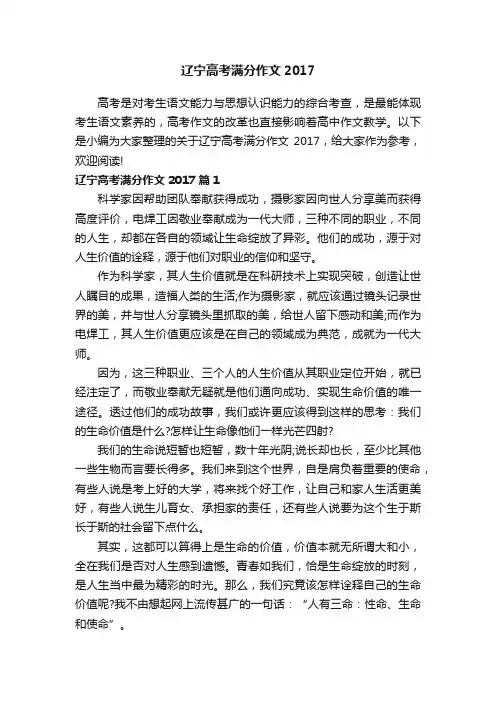 辽宁高考满分作文 2017

高考是对考生语文能力与思想认识能力的综合考查，是最能体现考生语文素养的，高考作文的改革也直接影响着高中作文教学。以下是小编为大家整理的关于辽宁高考满分作文 2017，给大家作为参考，欢迎阅读!

辽宁高考满分作文 2017 篇 1

科学家因帮助团队奉献获得成功，摄影家因向世人分享美而获得高度评价，电焊工因敬业奉献成为一代大师，三种不同的职业，不同的人生，却都在各自的领域让生命绽放了异彩。他们的成功，源于对人生价值的诠释，源于他们对职业的信仰和坚守。

作为科学家，其人生价值就是在科研技术上实现突破，创造让世人瞩目的成果，造福人类的生活;作为摄影家，就应该通过镜头记录世界的美，并与世人分享镜头里抓取的美，给世人留下感动和美;而作为电焊工，其人生价值更应该是在自己的领域成为典范，成就为一代大师。

因为，这三种职业、三个人的人生价值从其职业定位开始，就已经注定了，而敬业奉献无疑就是他们通向成功、实现生命价值的唯一途径。透过他们的成功故事，我们或许更应该得到这样的思考：我们的生命价值是什么?怎样让生命像他们一样光芒四射?

我们的生命说短暂也短暂，数十年光阴;说长却也长，至少比其他一些生物而言要长得多。我们来到这个世界，自是肩负着重要的使命，有些人说是考上好的大学，将来找个好工作，让自己和家人生活更美好，有些人说生儿育女、承担家的责任，还有些人说要为这个生于斯长于斯的社会留下点什么。

其实，这都可以算得上是生命的价值，价值本就无所谓大和小，全在我们是否对人生感到遗憾。青春如我们，恰是生命绽放的时刻，是人生当中最为精彩的时光。那么，我们究竟该怎样诠释自己的生命价值呢?我不由想起网上流传甚广的一句话：“人有三命：性命、生命和使命”。